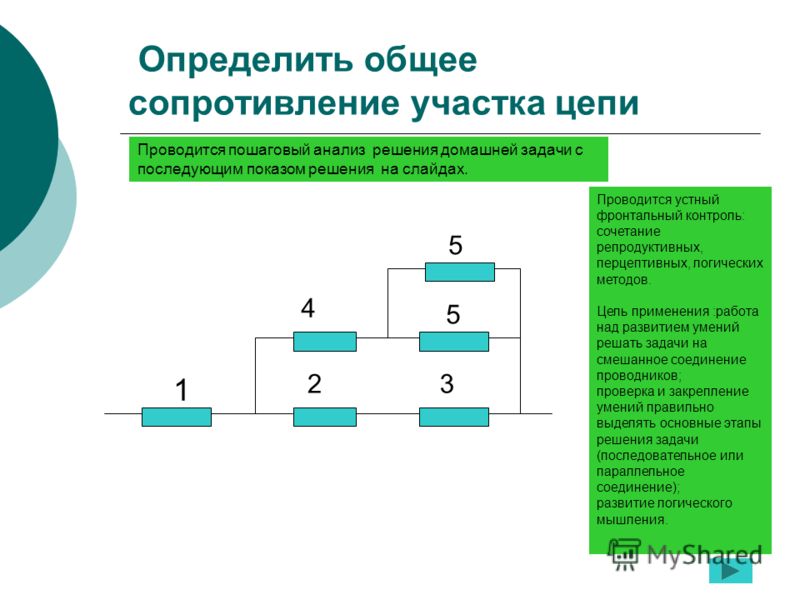 Определить общее сопротивление участка цепи

Проводится пошаговый анализ решения домашней задачи с последующим показом решения на слайдах.

Проводится устный фронтальный контроль: сочетание репродуктивных, перцептивных, логических методов.

Цель применения :работа над развитием умений решать задачи на смешанное соединение проводников; проверка и закрепление умений правильно выделять основные этапы решения задачи (последовательное или параллельное соединение); развитие логического мышления.

5
4
5
1
2
3

MyShared